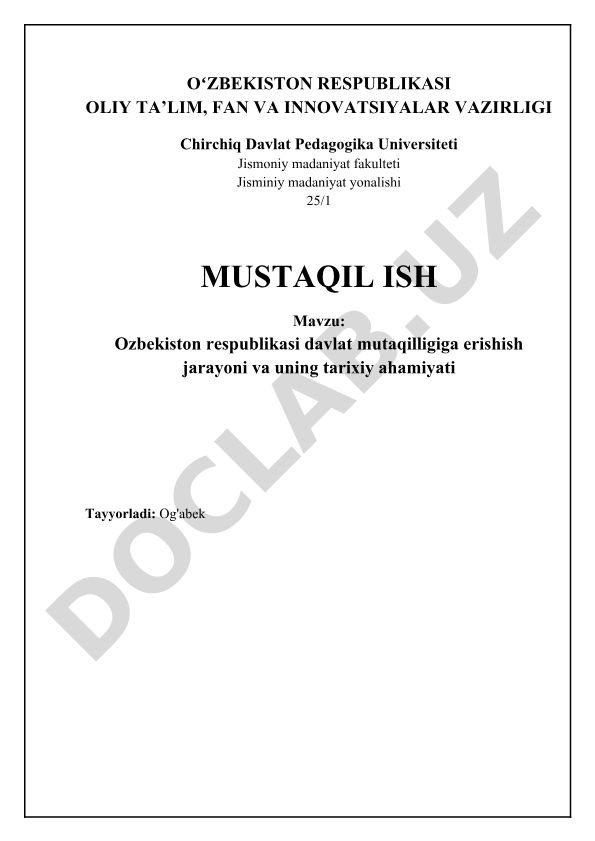 O‘ZBEKISTON RESPUBLIKASI
OLIY TA’LIM, FAN VA INNOVATSIYALAR VAZIRLIGI

Chirchiq Davlat Pedagogika Universiteti
Jismoniy madaniyat fakulteti
Jisminiy madaniyat yonalishi
25/1

MUSTAQIL ISH

Mavzu:
Ozbekiston respublikasi davlat mutaqilligiga erishish jarayoni va uning tarixiy ahamiyati

Tayyorladi: Og'abek

DOCLAB.UZ